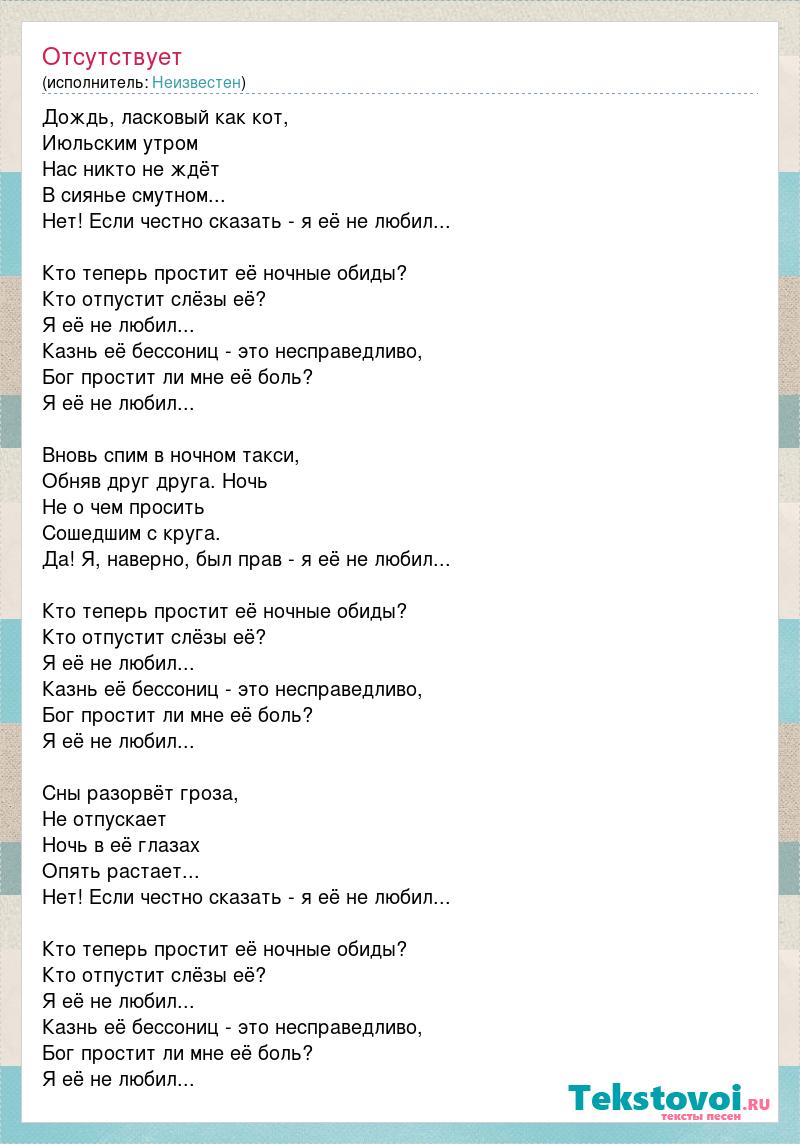 Отсутствует
(исполнитель: Неизвестен)

Дождь, ласковый как кот,
Июльским утром
Нас никто не ждёт
В сиянье смутном...
Нет! Если честно сказать - я её не любил...

Кто теперь простит её ночные обиды?
Кто отпустит слёзы её?
Я её не любил...
Казнь её бессониц - это несправедливо,
Бог простит ли мне её боль?
Я её не любил...

Вновь спим в ночном такси,
Обняв друг друга. Ночь
Не о чем просить
Сошедшим с круга.
Да! Я, наверно, был прав - я её не любил...

Кто теперь простит её ночные обиды?
Кто отпустит слёзы её?
Я её не любил...
Казнь её бессониц - это несправедливо,
Бог простит ли мне её боль?
Я её не любил...

Сны разорвёт гроза,
Не отпускает
Ночь в её глазах
Опять растает...
Нет! Если честно сказать - я её не любил...

Кто теперь простит её ночные обиды?
Кто отпустит слёзы её?
Я её не любил...
Казнь её бессониц - это несправедливо,
Бог простит ли мне её боль?
Я её не любил...

Tekstovoi.RU
тексты песен